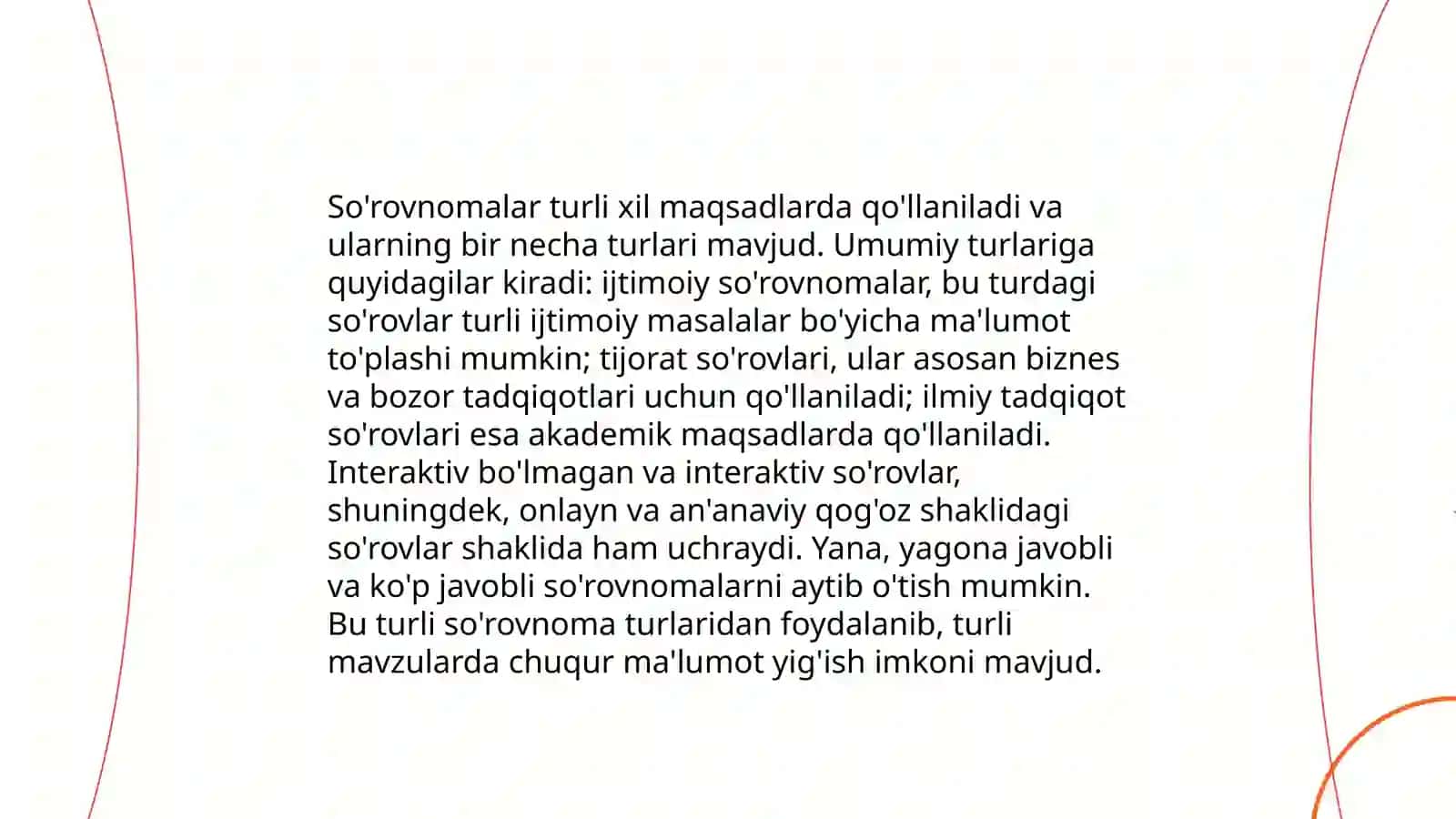 So'rovnomalar turli xil maqsadlarda qo'llaniladi va ularning bir necha turlari mavjud. Umumiy turlariga quyidagilar kiradi: ijtimoiy so'rovnomalar, bu turdagi so'rovlar turli ijtimoiy masalalar bo'yicha ma'lumot to'plashi mumkin; tijorat so'rovlari, ular asosan biznes va bozor tadqiqotlari uchun qo'llaniladi; ilmiy tadqiqot so'rovlari esa akademik maqsadlarda qo'llaniladi. Interaktiv bo'lmagan va interaktiv so'rovlar, shuningdek, onlayn va an'anaviy qog'oz shaklidagi so'rovlar shaklida ham uchraydi. Yana, yagona javobli va ko'p javobli so'rovnomalarni aytib o'tish mumkin. Bu turli so'rovnoma turlaridan foydalanib, turli mavzularda chuqur ma'lumot yig'ish imkoni mavjud.